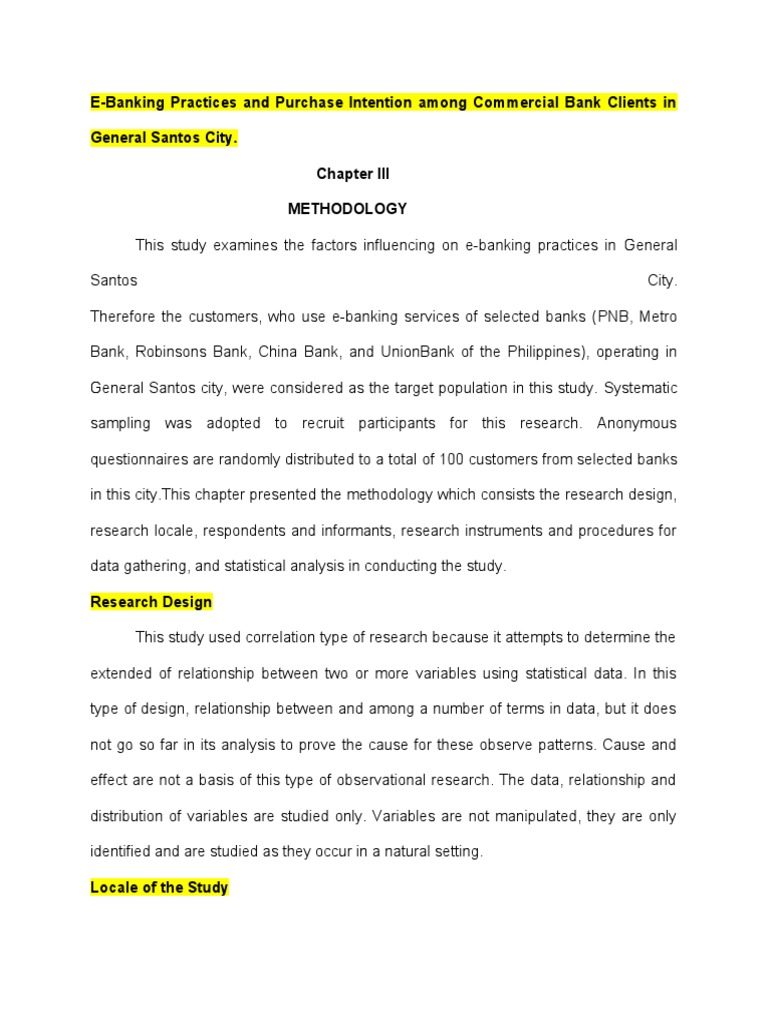 E-Banking Practices and Purchase Intention among Commercial Bank Clients in General Santos City.

Chapter III

METHODOLOGY

This study examines the factors influencing on e-banking practices in General Santos City. Therefore the customers, who use e-banking services of selected banks (PNB, Metro Bank, Robinsons Bank, China Bank, and UnionBank of the Philippines), operating in General Santos city, were considered as the target population in this study. Systematic sampling was adopted to recruit participants for this research. Anonymous questionnaires are randomly distributed to a total of 100 customers from selected banks in this city.This chapter presented the methodology which consists the research design, research locale, respondents and informants, research instruments and procedures for data gathering, and statistical analysis in conducting the study.

Research Design

This study used correlation type of research because it attempts to determine the extended of relationship between two or more variables using statistical data. In this type of design, relationship between and among a number of terms in data, but it does not go so far in its analysis to prove the cause for these observe patterns. Cause and effect are not a basis of this type of observational research. The data, relationship and distribution of variables are studied only. Variables are not manipulated, they are only identified and are studied as they occur in a natural setting.

Locale of the Study